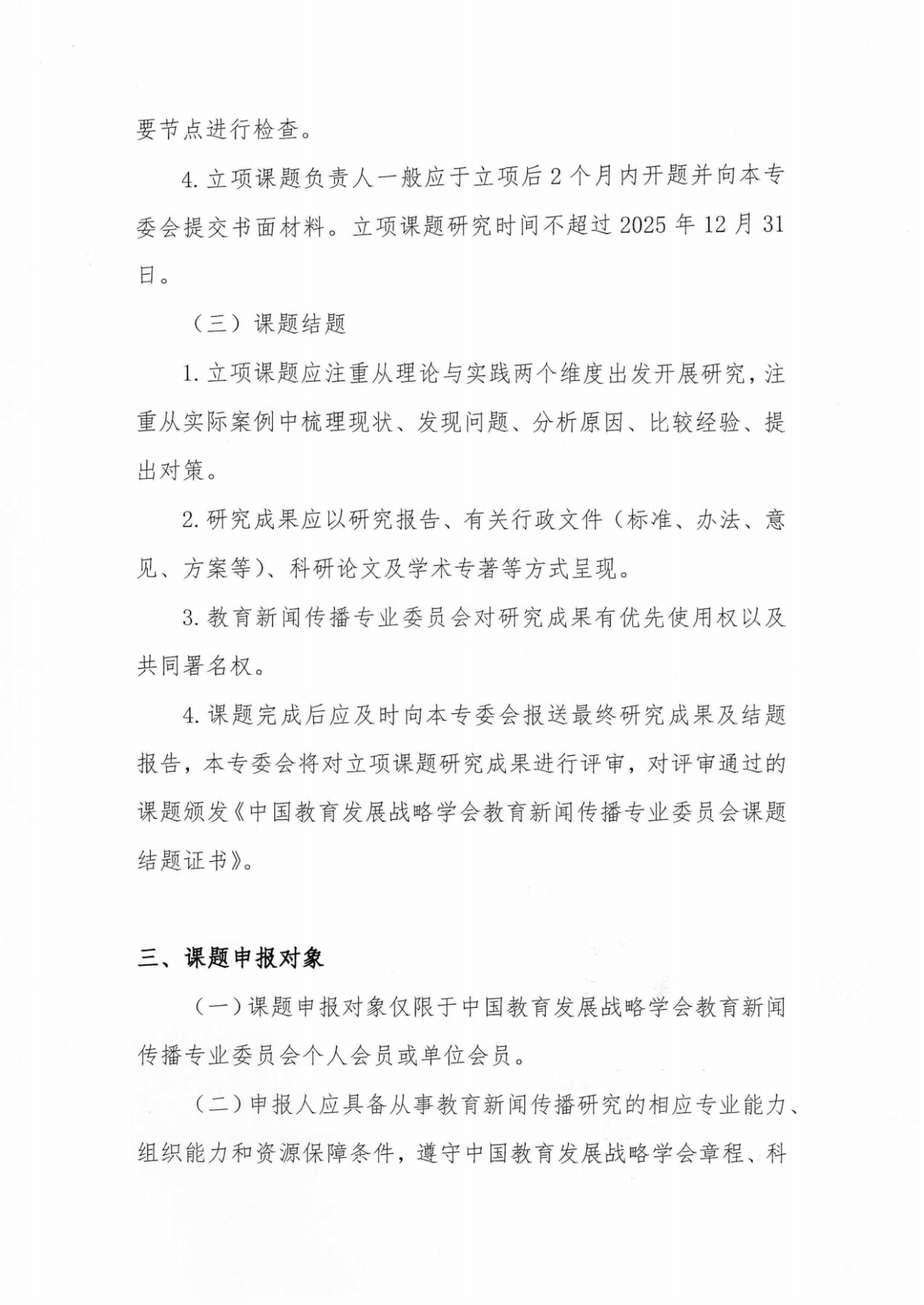 要节点进行检查。

4. 立项课题负责人一般应于立项后 2 个月内开题并向本专委会提交书面材料。立项课题研究时间不超过 2025 年 12 月 31 日。

（三）课题结题

1. 立项课题应注重从理论与实践两个维度出发开展研究，注重从实际案例中梳理现状、发现问题、分析原因、比较经验、提出对策。

2. 研究成果应以研究报告、有关行政文件（标准、办法、意见、方案等）、科研论文及学术专著等方式呈现。

3. 教育新闻传播专业委员会对研究成果有优先使用权以及共同署名权。

4. 课题完成后应及时向本专委会报送最终研究成果及结题报告，本专委会将对立项课题研究成果进行评审，对评审通过的课题颁发《中国教育发展战略学会教育新闻传播专业委员会课题结题证书》。

三、课题申报对象

（一）课题申报对象仅限于中国教育发展战略学会教育新闻传播专业委员会个人会员或单位会员。

（二）申报人应具备从事教育新闻传播研究的相应专业能力、组织能力和资源保障条件，遵守中国教育发展战略学会章程、科